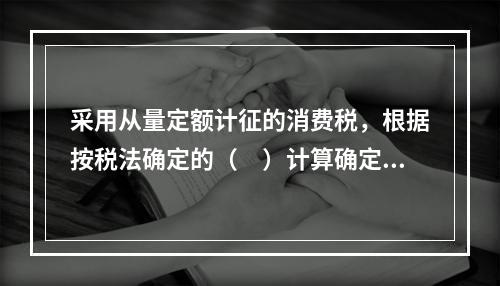 采用从量定额计征的消费税，根据按税法确定的（　）计算确定...